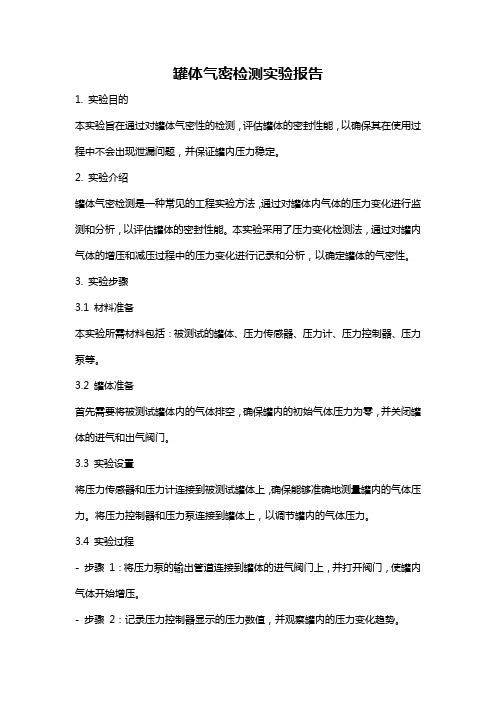 罐体气密检测实验报告

1. 实验目的

本实验旨在通过对罐体气密性的检测，评估罐体的密封性能，以确保其在使用过程中不会出现泄漏问题，并保证罐内压力稳定。

2. 实验介绍

罐体气密检测是一种常见的工程实验方法，通过对罐体内气体的压力变化进行监测和分析，以评估罐体的密封性能。本实验采用了压力变化检测法，通过对罐内气体的增压和减压过程中的压力变化进行记录和分析，以确定罐体的气密性。

3. 实验步骤

3.1 材料准备

本实验所需材料包括：被测试的罐体、压力传感器、压力计、压力控制器、压力泵等。

3.2 罐体准备

首先需要将被测试罐体内的气体排空，确保罐内的初始气体压力为零，并关闭罐体的进气和出气阀门。

3.3 实验设置

将压力传感器和压力计连接到被测试罐体上，确保能够准确地测量罐内的气体压力。将压力控制器和压力泵连接到罐体上，以调节罐内的气体压力。

3.4 实验过程

- 步骤 1：将压力泵的输出管道连接到罐体的进气阀门上，并打开阀门，使罐内气体开始增压。

- 步骤 2：记录压力控制器显示的压力数值，并观察罐内的压力变化趋势。